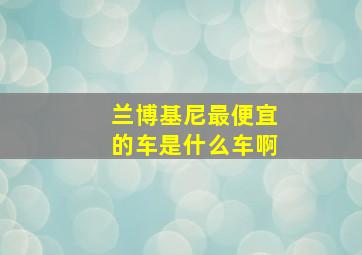 兰博基尼最便宜的车是什么车啊